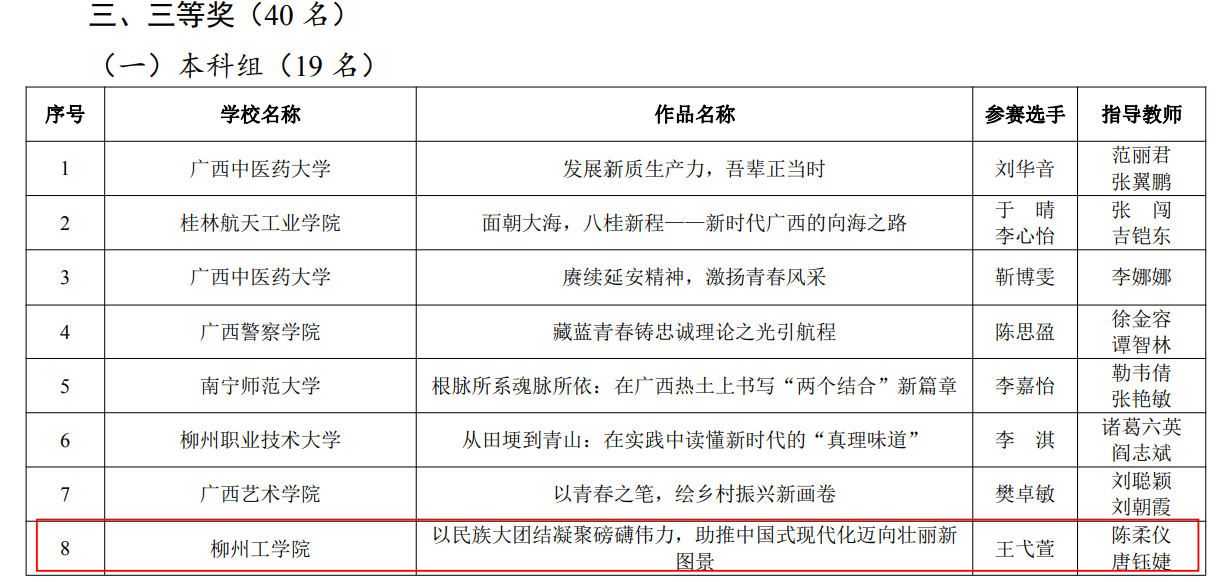 三、三等奖（40 名）

（一）本科组（19 名）

| 序号 | 学校名称 | 作品名称 | 参赛选手 | 指导教师 |
|---|---|---|---|---|
| 1 | 广西中医药大学 | 发展新质生产力，吾辈正当时 | 刘华音 | 范丽君 张翼鹏 |
| 2 | 桂林航天工业学院 | 面朝大海，八桂新程——新时代广西的向海之路 | 于 晴 李心怡 | 张 闯 吉铠东 |
| 3 | 广西中医药大学 | 赓续延安精神，激扬青春风采 | 靳博雯 | 李娜娜 |
| 4 | 广西警察学院 | 藏蓝青春铸忠诚理论之光引航程 | 陈思盈 | 徐金容 谭智林 |
| 5 | 南宁师范大学 | 根脉所系魂脉所依：在广西热土上书写“两个结合”新篇章 | 李嘉怡 | 勒韦倩 张艳敏 |
| 6 | 柳州职业技术大学 | 从田埂到青山：在实践中读懂新时代的“真理味道” | 李 淇 | 诸葛六英 阎志斌 |
| 7 | 广西艺术学院 | 以青春之笔，绘乡村振兴新画卷 | 樊卓敏 | 刘聪颖 刘朝霞 |
| 8 | 柳州工学院 | 以民族大团结凝聚磅礴伟力，助推中国式现代化迈向壮丽新图景 | 王弋萱 | 陈柔仪 唐钰婕 |